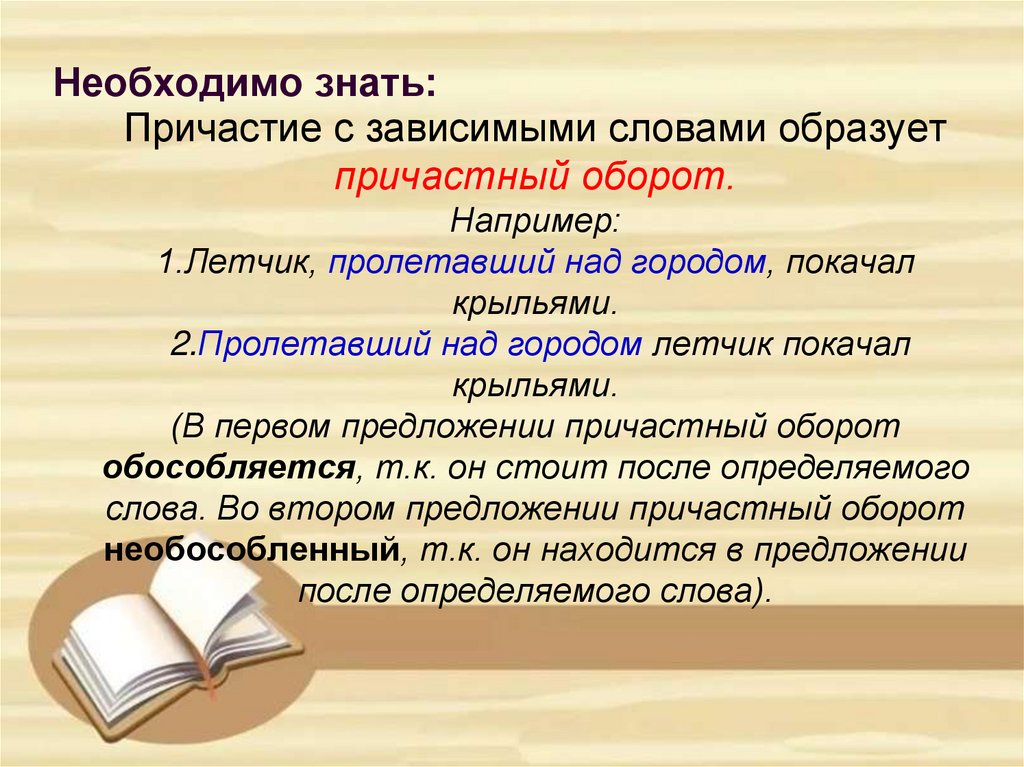 Необходимо знать:

Причастие с зависимыми словами образует причастный оборот.

Например:

1.Летчик, пролетавший над городом, покачал крыльями.

2.Пролетавший над городом летчик покачал крыльями.

(В первом предложении причастный оборот обособляется, т.к. он стоит после определяемого слова. Во втором предложении причастный оборот необособленный, т.к. он находится в предложении после определяемого слова).